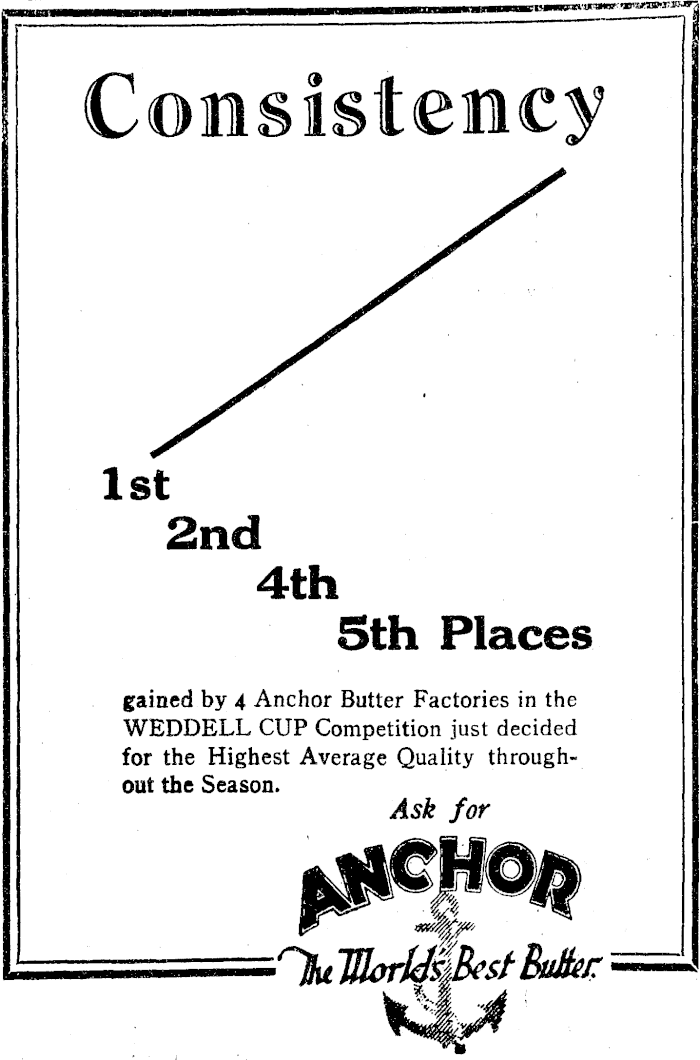 Consistency

1st

2nd

4th

5th Places

gained by 4 Anchor Butter Factories in the WEDDELL CUP Competition just decided for the Highest Average Quality throughout the Season.

Ask for

ANCHOR

The World's Best Butter.